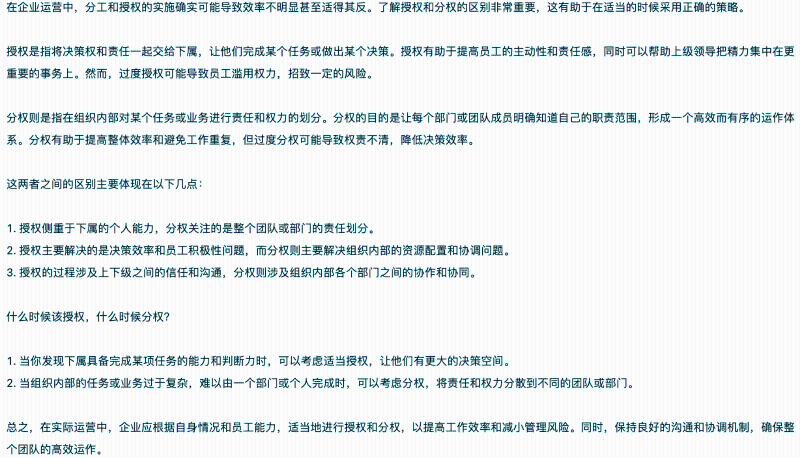 在企业运营中，分工和授权的实施确实可能导致效率不明显甚至适得其反。了解授权和分权的区别非常重要，这有助于在适当的时候采用正确的策略。

授权是指将决策权和责任一起交给下属，让他们完成某个任务或做出某个决策。授权有助于提高员工的主动性和责任感，同时可以帮助上级领导把精力集中在更重要的事务上。然而，过度授权可能导致员工滥用权力，招致一定的风险。

分权则是指在组织内部对某个任务或业务进行责任和权力的划分。分权的目的是让每个部门或团队成员明确知道自己的职责范围，形成一个高效而有序的运作体系。分权有助于提高整体效率和避免工作重复，但过度分权可能导致权责不清，降低决策效率。

这两者之间的区别主要体现在以下几点：

1. 授权侧重于下属的个人能力，分权关注的是整个团队或部门的责任划分。
2. 授权主要解决的是决策效率和员工积极性问题，而分权则主要解决组织内部的资源配置和协调问题。
3. 授权的过程涉及上下级之间的信任和沟通，分权则涉及组织内部各个部门之间的协作和协同。

什么时候该授权，什么时候分权？

1. 当你发现下属具备完成某项任务的能力和判断力时，可以考虑适当授权，让他们有更大的决策空间。
2. 当组织内部的任务或业务过于复杂，难以由一个部门或个人完成时，可以考虑分权，将责任和权力分散到不同的团队或部门。

总之，在实际运营中，企业应根据自身情况和员工能力，适当地进行授权和分权，以提高工作效率和减小管理风险。同时，保持良好的沟通和协调机制，确保整个团队的高效运作。